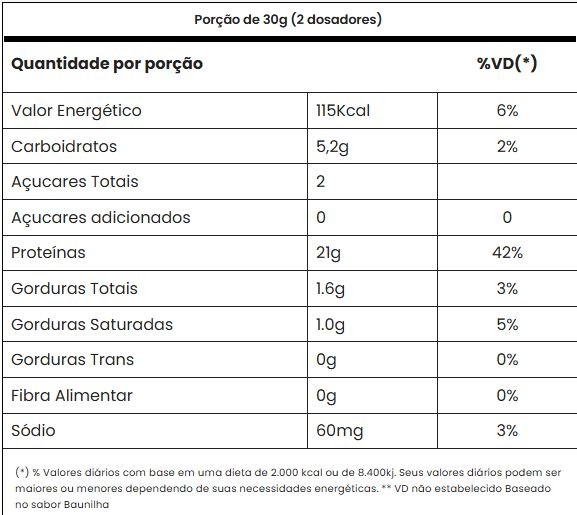 Porção de 30g (2 dosadores)

| Quantidade por porção | | %VD(*) |
|---|---|---|
| Valor Energético | 115Kcal | 6% |
| Carboidratos | 5,2g | 2% |
| Açucares Totais | 2 | |
| Açucares adicionados | 0 | 0 |
| Proteínas | 21g | 42% |
| Gorduras Totais | 1.6g | 3% |
| Gorduras Saturadas | 1.0g | 5% |
| Gorduras Trans | 0g | 0% |
| Fibra Alimentar | 0g | 0% |
| Sódio | 60mg | 3% |

(*) % Valores diários com base em uma dieta de 2.000 kcal ou de 8.400kj. Seus valores diários podem ser maiores ou menores dependendo de suas necessidades energéticas. ** VD não estabelecido Baseado no sabor Baunilha